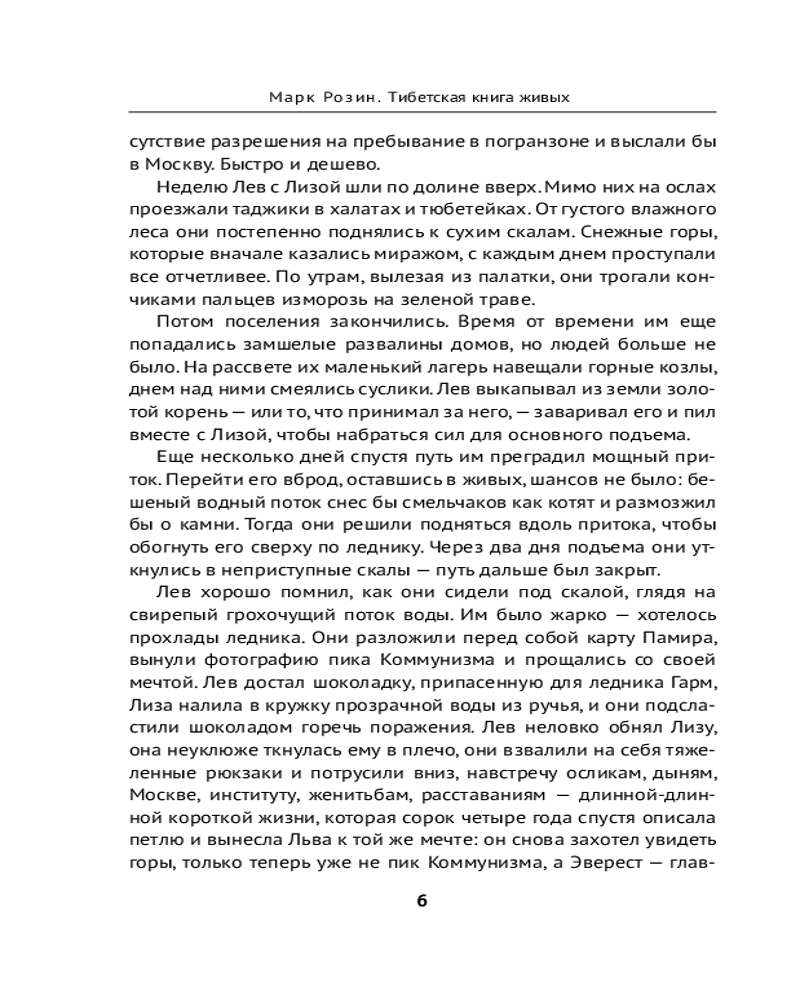 Марк Розин. Тибетская книга живых

сутствие разрешения на пребывание в погранзоне и выслали бы в Москву. Быстро и дешево.

Неделю Лев с Лизой шли по долине вверх. Мимо них на ослах проезжали таджики в халатах и тюбетейках. От густого влажного леса они постепенно поднялись к сухим скалам. Снежные горы, которые вначале казались миражом, с каждым днем проступали все отчетливее. По утрам, вылезая из палатки, они трогали кончиками пальцев изморозь на зеленой траве.

Потом поселения закончились. Время от времени им еще попадались замшелые развалины домов, но людей больше не было. На рассвете их маленький лагерь навещали горные козлы, днем над ними смеялись суслики. Лев выкапывал из земли золотой корень — или то, что принимал за него, — заваривал его и пил вместе с Лизой, чтобы набраться сил для основного подъема.

Еще несколько дней спустя путь им преградил мощный приток. Перейти его вброд, оставшись в живых, шансов не было: бешеный водный поток снес бы смельчаков как котят и размозжил бы о камни. Тогда они решили подняться вдоль притока, чтобы обогнуть его сверху по леднику. Через два дня подъема они уткнулись в неприступные скалы — путь дальше был закрыт.

Лев хорошо помнил, как они сидели под скалой, глядя на свирепый грохочущий поток воды. Им было жарко — хотелось прохлады ледника. Они разложили перед собой карту Памира, вынули фотографию пика Коммунизма и прощались со своей мечтой. Лев достал шоколадку, припасенную для ледника Гарм, Лиза налила в кружку прозрачной воды из ручья, и они подсластили шоколадом горечь поражения. Лев неловко обнял Лизу, она неуклюже ткнулась ему в плечо, они взвалили на себя тяжеленные рюкзаки и потрусили вниз, навстречу осликам, дыням, Москве, институту, женитьбам, расставаниям — длинной-длинной короткой жизни, которая сорок четыре года спустя описала петлю и вынесла Льва к той же мечте: он снова захотел увидеть горы, только теперь уже не пик Коммунизма, а Эверест — глав-

6